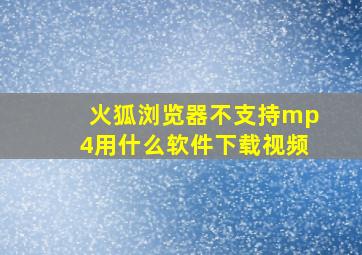 火狐浏览器不支持mp4用什么软件下载视频